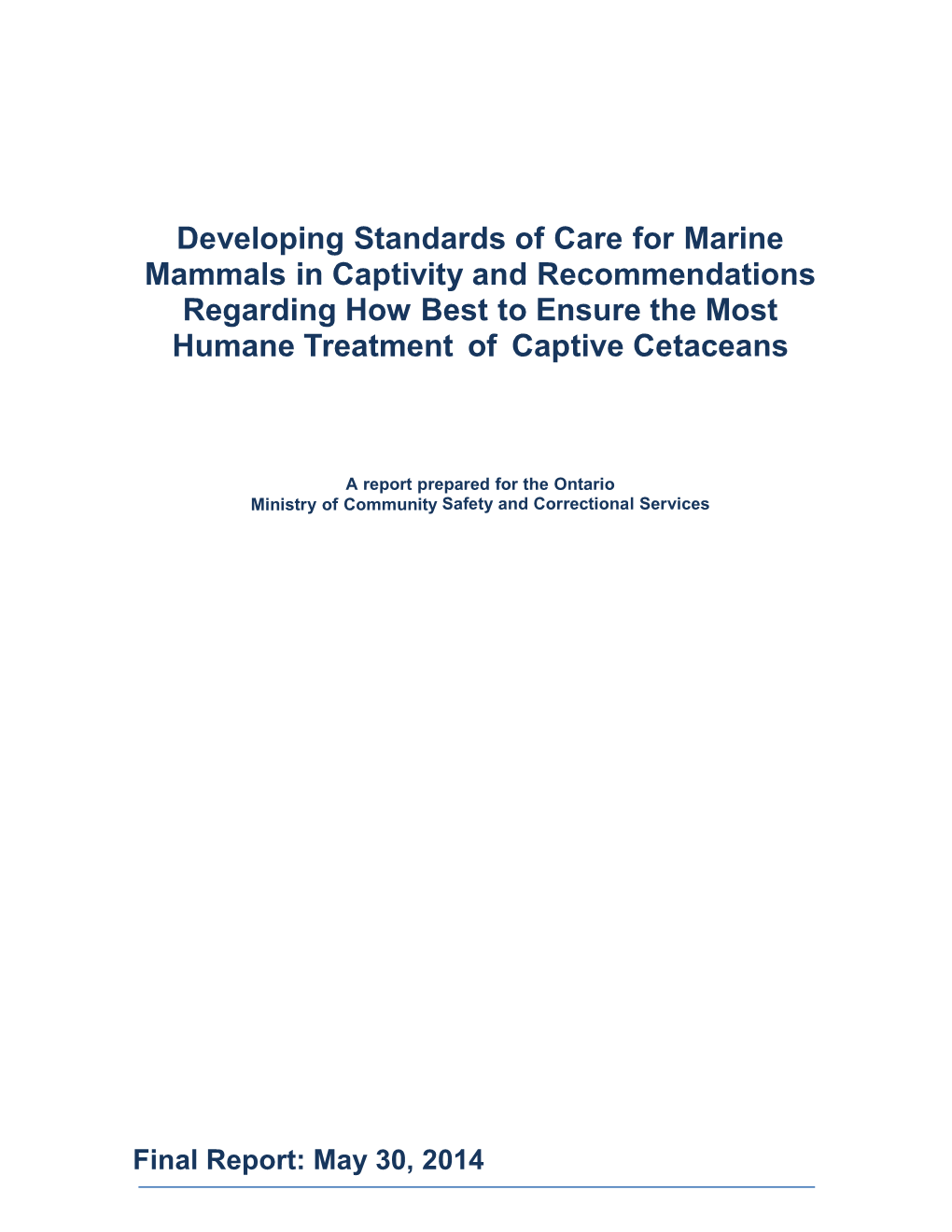 Developing Standards of Care for Marine Mammals in Captivity and Recommendations Regarding How Best to Ensure the Most Humane Treatment of Captive Cetaceans

A report prepared for the Ontario Ministry of Community Safety and Correctional Services

Final Report: May 30, 2014